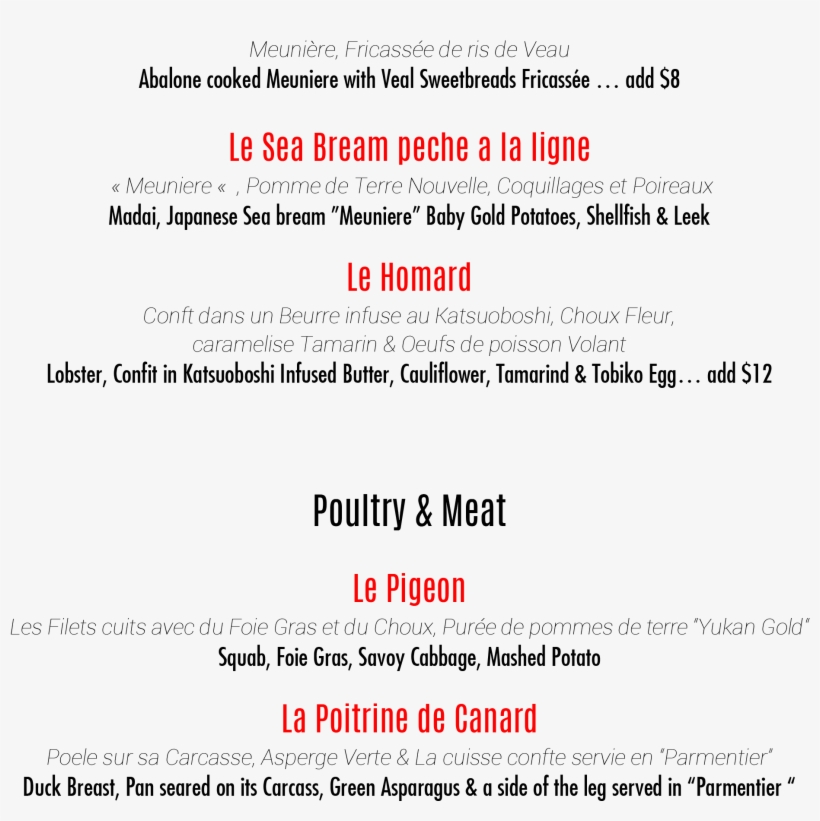 Meunière, Fricassée de ris de Veau
Abalone cooked Meuniere with Veal Sweetbreads Fricassée … add $8

Le Sea Bream peche a la ligne
« Meuniere « , Pomme de Terre Nouvelle, Coquillages et Poireaux
Madai, Japanese Sea bream "Meuniere" Baby Gold Potatoes, Shellfish & Leek

Le Homard
Conft dans un Beurre infuse au Katsuoboshi, Choux Fleur, caramelise Tamarin & Oeufs de poisson Volant
Lobster, Confit in Katsuoboshi Infused Butter, Cauliflower, Tamarind & Tobiko Egg… add $12

Poultry & Meat

Le Pigeon
Les Filets cuits avec du Foie Gras et du Choux, Purée de pommes de terre "Yukan Gold"
Squab, Foie Gras, Savoy Cabbage, Mashed Potato

La Poitrine de Canard
Poele sur sa Carcasse, Asperge Verte & La cuisse confte servie en "Parmentier"
Duck Breast, Pan seared on its Carcass, Green Asparagus & a side of the leg served in "Parmentier "